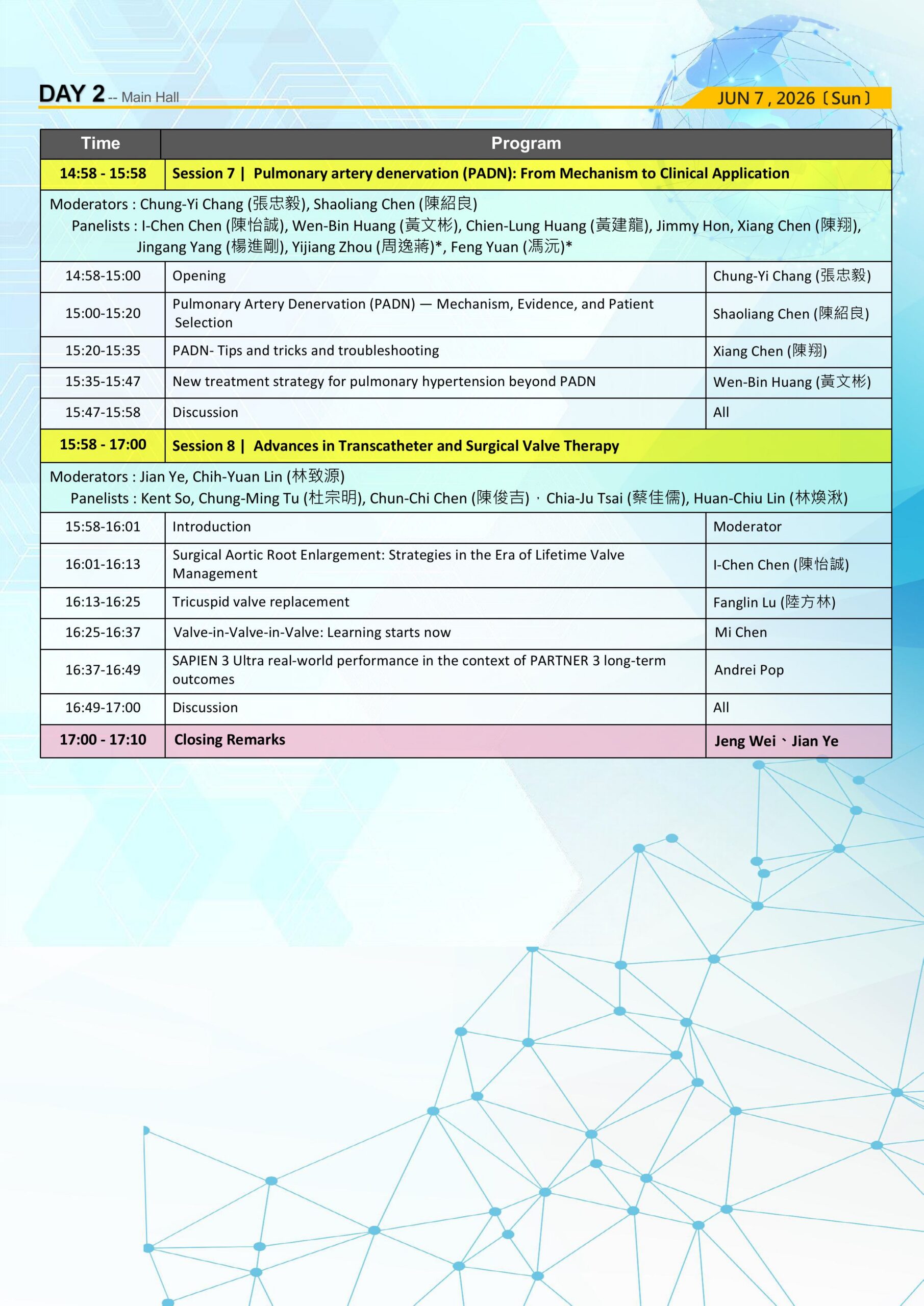 DAY 2 -- Main Hall

JUN 7 , 2026〔Sun〕

| Time | Program | |
|---|---|---|
| 14:58 - 15:58 | Session 7 \| Pulmonary artery denervation (PADN): From Mechanism to Clinical Application | |
| Moderators : Chung-Yi Chang (張忠毅), Shaoliang Chen (陳紹良) Panelists : I-Chen Chen (陳怡誠), Wen-Bin Huang (黃文彬), Chien-Lung Huang (黃建龍), Jimmy Hon, Xiang Chen (陳翔), Jingang Yang (楊進剛), Yijiang Zhou (周逸蔣)*, Feng Yuan (馮沅)* | | |
| 14:58-15:00 | Opening | Chung-Yi Chang (張忠毅) |
| 15:00-15:20 | Pulmonary Artery Denervation (PADN) — Mechanism, Evidence, and Patient Selection | Shaoliang Chen (陳紹良) |
| 15:20-15:35 | PADN- Tips and tricks and troubleshooting | Xiang Chen (陳翔) |
| 15:35-15:47 | New treatment strategy for pulmonary hypertension beyond PADN | Wen-Bin Huang (黃文彬) |
| 15:47-15:58 | Discussion | All |
| 15:58 - 17:00 | Session 8 \| Advances in Transcatheter and Surgical Valve Therapy | |
| Moderators : Jian Ye, Chih-Yuan Lin (林致源) Panelists : Kent So, Chung-Ming Tu (杜宗明), Chun-Chi Chen (陳俊吉)，Chia-Ju Tsai (蔡佳儒), Huan-Chiu Lin (林煥湫) | | |
| 15:58-16:01 | Introduction | Moderator |
| 16:01-16:13 | Surgical Aortic Root Enlargement: Strategies in the Era of Lifetime Valve Management | I-Chen Chen (陳怡誠) |
| 16:13-16:25 | Tricuspid valve replacement | Fanglin Lu (陸方林) |
| 16:25-16:37 | Valve-in-Valve-in-Valve: Learning starts now | Mi Chen |
| 16:37-16:49 | SAPIEN 3 Ultra real-world performance in the context of PARTNER 3 long-term outcomes | Andrei Pop |
| 16:49-17:00 | Discussion | All |
| 17:00 - 17:10 | Closing Remarks | Jeng Wei、Jian Ye |